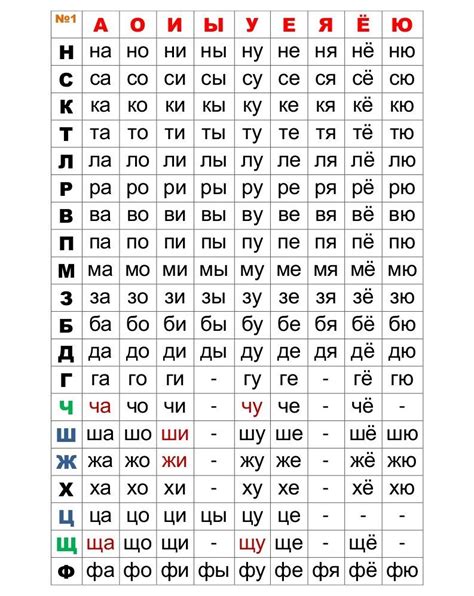 | №1 | А | О | И | Ы | У | Е | Я | Ё | Ю |
|---|---|---|---|---|---|---|---|---|---|
| Н | на | но | ни | ны | ну | не | ня | нё | ню |
| С | са | со | си | сы | су | се | ся | сё | сю |
| К | ка | ко | ки | кы | ку | ке | кя | кё | кю |
| Т | та | то | ти | ты | ту | те | тя | тё | тю |
| Л | ла | ло | ли | лы | лу | ле | ля | лё | лю |
| Р | ра | ро | ри | ры | ру | ре | ря | рё | рю |
| В | ва | во | ви | вы | ву | ве | вя | вё | вю |
| П | па | по | пи | пы | пу | пе | пя | пё | пю |
| М | ма | мо | ми | мы | му | ме | мя | мё | мю |
| З | за | зо | зи | зы | зу | зе | зя | зё | зю |
| Б | ба | бо | би | бы | бу | бе | бя | бё | бю |
| Д | да | до | ди | ды | ду | де | дя | дё | дю |
| Г | га | го | ги | - | гу | ге | - | гё | гю |
| Ч | ча | чо | чи | - | чу | че | - | чё | - |
| Ш | ша | шо | ши | - | шу | ше | - | шё | шю |
| Ж | жа | жо | жи | - | жу | же | - | жё | жю |
| Х | ха | хо | хи | - | ху | хе | - | хё | хю |
| Ц | ца | цо | ци | цы | цу | це | - | - | - |
| Щ | ща | що | щи | - | щу | ще | - | щё | - |
| Ф | фа | фо | фи | фы | фу | фе | фя | фё | фю |